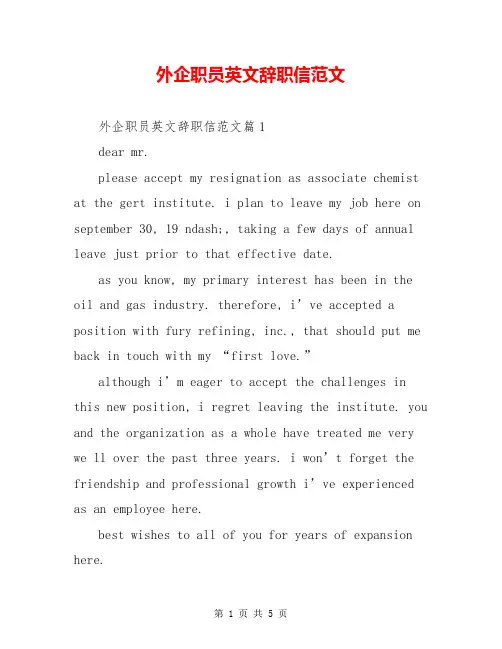 外企职员英文辞职信范文

外企职员英文辞职信范文篇1

dear mr.

please accept my resignation as associate chemist at the gert institute. i plan to leave my job here on september 30, 19 ndash;, taking a few days of annual leave just prior to that effective date.

as you know, my primary interest has been in the oil and gas industry. therefore, i’ve accepted a position with fury refining, inc., that should put me back in touch with my “first love.”

although i’m eager to accept the challenges in this new position, i regret leaving the institute. you and the organization as a whole have treated me very we ll over the past three years. i won’t forget the friendship and professional growth i’ve experienced as an employee here.

best wishes to all of you for years of expansion here.

第 1 页 共 5 页